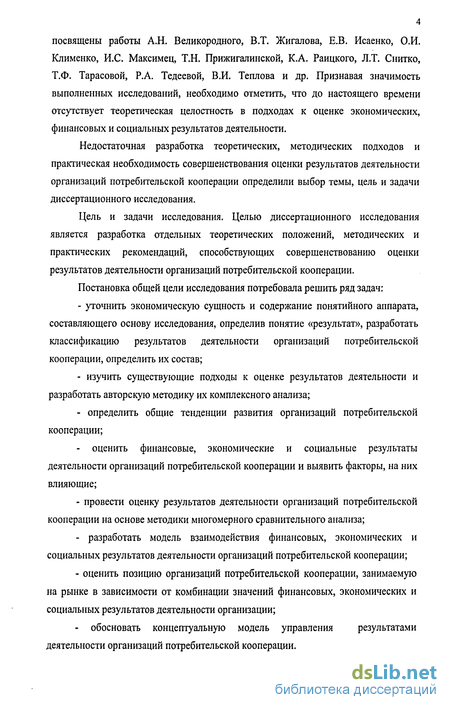 4

посвящены работы А.Н. Великородного, В.Т. Жигалова, Е.В. Исаенко, О.И. Клименко, И.С. Максимец, Т.Н. Прижигалинской, К.А. Раицкого, Л.Т. Снитко, Т.Ф. Тарасовой, Р.А. Тедеевой, В.И. Теплова и др. Признавая значимость выполненных исследований, необходимо отметить, что до настоящего времени отсутствует теоретическая целостность в подходах к оценке экономических, финансовых и социальных результатов деятельности.

Недостаточная разработка теоретических, методических подходов и практическая необходимость совершенствования оценки результатов деятельности организаций потребительской кооперации определили выбор темы, цель и задачи диссертационного исследования.

Цель и задачи исследования. Целью диссертационного исследования является разработка отдельных теоретических положений, методических и практических рекомендаций, способствующих совершенствованию оценки результатов деятельности организаций потребительской кооперации.

Постановка общей цели исследования потребовала решить ряд задач:

- уточнить экономическую сущность и содержание понятийного аппарата, составляющего основу исследования, определив понятие «результат», разработать классификацию результатов деятельности организаций потребительской кооперации, определить их состав;

- изучить существующие подходы к оценке результатов деятельности и разработать авторскую методику их комплексного анализа;

- определить общие тенденции развития организаций потребительской кооперации;

- оценить финансовые, экономические и социальные результаты деятельности организаций потребительской кооперации и выявить факторы, на них влияющие;

- провести оценку результатов деятельности организаций потребительской кооперации на основе методики многомерного сравнительного анализа;

- разработать модель взаимодействия финансовых, экономических и социальных результатов деятельности организаций потребительской кооперации;

- оценить позицию организаций потребительской кооперации, занимаемую на рынке в зависимости от комбинации значений финансовых, экономических и социальных результатов деятельности организации;

- обосновать концептуальную модель управления результатами деятельности организаций потребительской кооперации.

dsLib.net
библиотека диссертаций